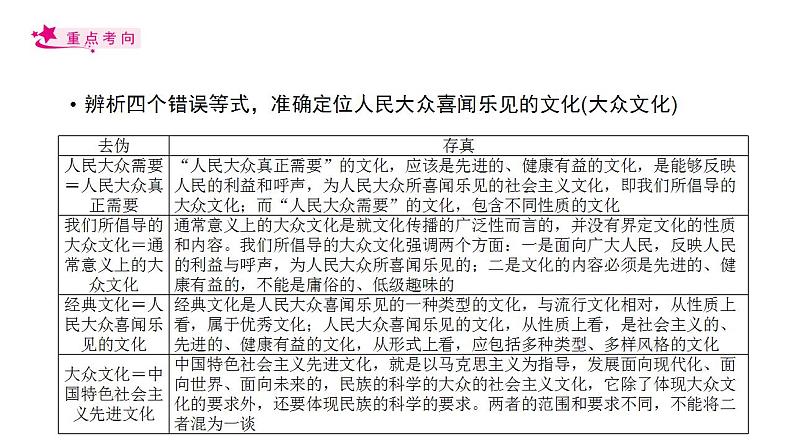 重点考向

• 辨析四个错误等式，准确定位人民大众喜闻乐见的文化(大众文化)

| 去伪 | 存真 |
|---|---|
| 人民大众需要＝人民大众真正需要 | “人民大众真正需要”的文化，应该是先进的、健康有益的文化，是能够反映人民的利益和呼声，为人民大众所喜闻乐见的社会主义文化，即我们所倡导的大众文化；而“人民大众需要”的文化，包含不同性质的文化 |
| 我们所倡导的大众文化＝通常意义上的大众文化 | 通常意义上的大众文化是就文化传播的广泛性而言的，并没有界定文化的性质和内容。我们所倡导的大众文化强调两个方面：一是面向广大人民，反映人民的利益与呼声，为人民大众所喜闻乐见的；二是文化的内容必须是先进的、健康有益的，不能是庸俗的、低级趣味的 |
| 经典文化＝人民大众喜闻乐见的文化 | 经典文化是人民大众喜闻乐见的一种类型的文化，与流行文化相对，从性质上看，属于优秀文化；人民大众喜闻乐见的文化，从性质上看，是社会主义的、先进的、健康有益的文化，从形式上看，应包括多种类型、多样风格的文化 |
| 大众文化＝中国特色社会主义先进文化 | 中国特色社会主义先进文化，就是以马克思主义为指导，发展面向现代化、面向世界、面向未来的，民族的科学的大众的社会主义文化，它除了体现大众文化的要求外，还要体现民族的科学的要求。两者的范围和要求不同，不能将二者混为一谈 |